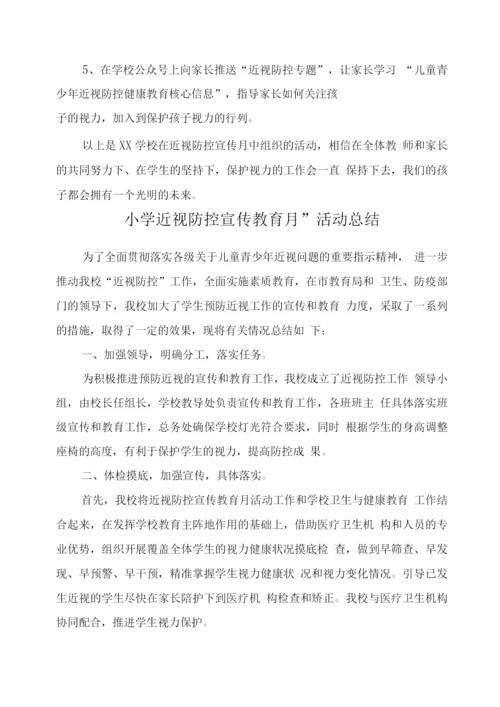 5、在学校公众号上向家长推送“近视防控专题”，让家长学习 “儿童青少年近视防控健康教育核心信息”，指导家长如何关注孩子的视力，加入到保护孩子视力的行列。

以上是XX学校在近视防控宣传月中组织的活动，相信在全体教 师和家长的共同努力下、在学生的坚持下，保护视力的工作会一直 保持下去，我们的孩子都会拥有一个光明的未来。

小学近视防控宣传教育月”活动总结

为了全面贯彻落实各级关于儿童青少年近视问题的重要指示精神， 进一步推动我校“近视防控”工作，全面实施素质教育，在市教育局和 卫生、防疫部门的领导下，我校加大了学生预防近视工作的宣传和教育 力度，采取了一系列的措施，取得了一定的效果，现将有关情况总结如 下：

一、加强领导，明确分工，落实任务。

为积极推进预防近视的宣传和教育工作，我校成立了近视防控工作 领导小组，由校长任组长，学校教导处负责宣传和教育工作，各班班主 任具体落实班级宣传和教育工作，总务处确保学校灯光符合要求，同时 根据学生的身高调整座椅的高度，有利于保护学生的视力，提高防控成 果。

二、体检摸底，加强宣传，具体落实。

首先，我校将近视防控宣传教育月活动工作和学校卫生与健康教育 工作结合起来，在发挥学校教育主阵地作用的基础上，借助医疗卫生机 构和人员的专业优势，组织开展覆盖全体学生的视力健康状况摸底检 查，做到早筛查、早发现、早预警、早干预，精准掌握学生视力健康状 况和视力变化情况。引导已发生近视的学生尽快在家长陪护下到医疗机 构检查和矫正。我校与医疗卫生机构协同配合，推进学生视力保护。